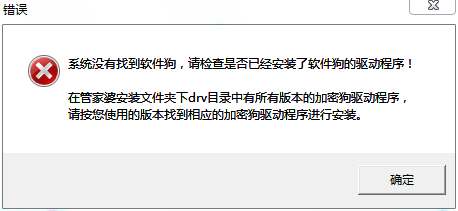 错误

系统没有找到软件狗，请检查是否已经安装了软件狗的驱动程序！

在管家婆安装文件夹下drv目录中有所有版本的加密狗驱动程序，请按您使用的版本找到相应的加密狗驱动程序进行安装。

确定